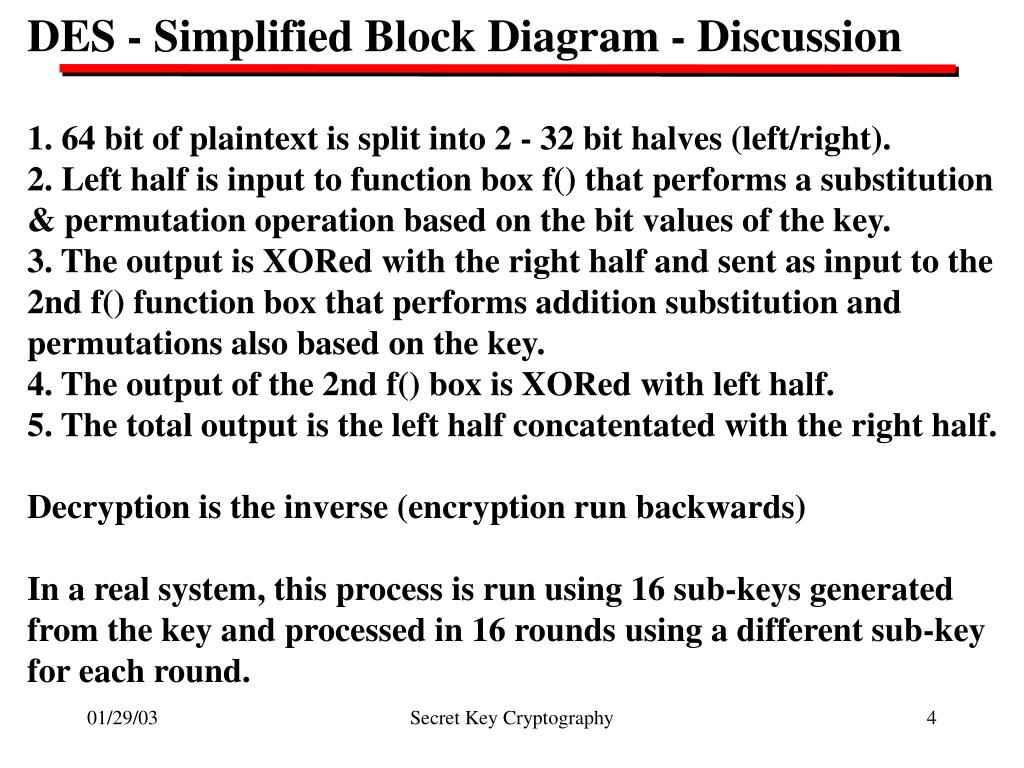 DES - Simplified Block Diagram - Discussion

1. 64 bit of plaintext is split into 2 - 32 bit halves (left/right).
2. Left half is input to function box f() that performs a substitution & permutation operation based on the bit values of the key.
3. The output is XORed with the right half and sent as input to the 2nd f() function box that performs addition substitution and permutations also based on the key.
4. The output of the 2nd f() box is XORed with left half.
5. The total output is the left half concatentated with the right half.

Decryption is the inverse (encryption run backwards)

In a real system, this process is run using 16 sub-keys generated from the key and processed in 16 rounds using a different sub-key for each round.

01/29/03

Secret Key Cryptography

4